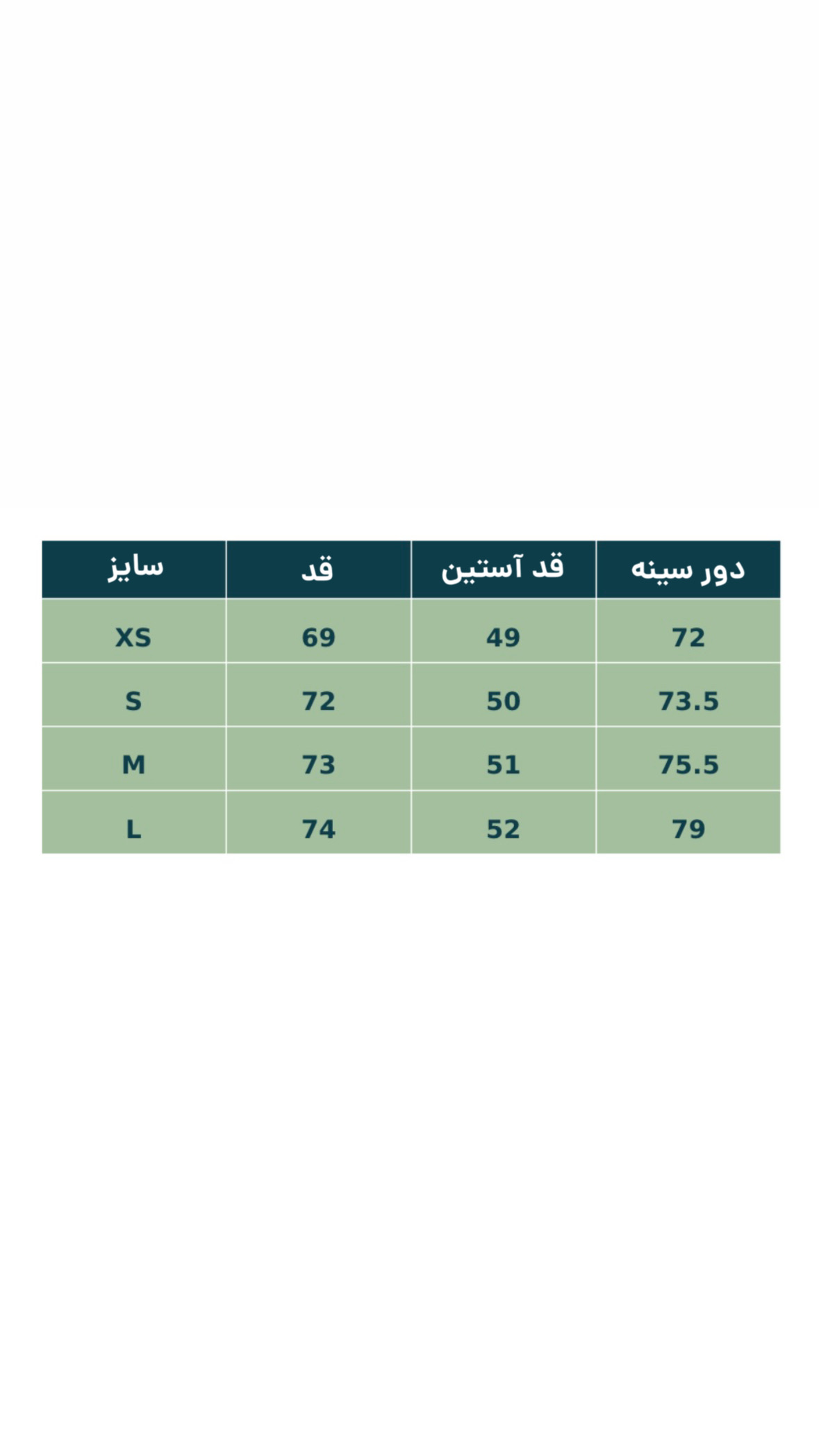 | سایز | قد | قد آستین | دور سینه |
|---|---|---|---|
| XS | 69 | 49 | 72 |
| S | 72 | 50 | 73.5 |
| M | 73 | 51 | 75.5 |
| L | 74 | 52 | 79 |